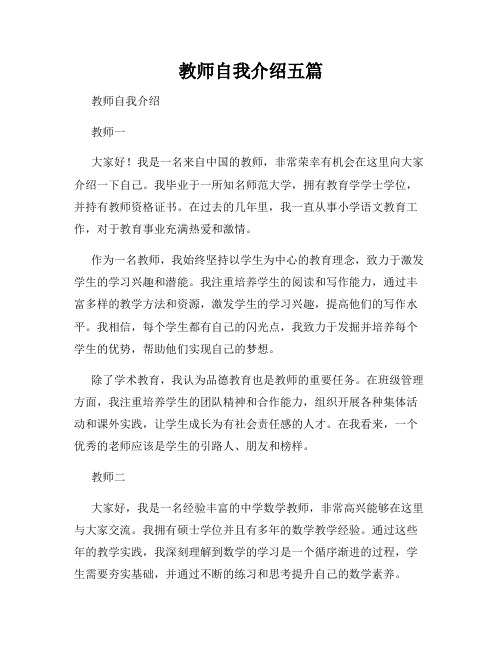 教师自我介绍五篇

教师自我介绍

教师一

大家好！我是一名来自中国的教师，非常荣幸有机会在这里向大家介绍一下自己。我毕业于一所知名师范大学，拥有教育学学士学位，并持有教师资格证书。在过去的几年里，我一直从事小学语文教育工作，对于教育事业充满热爱和激情。

作为一名教师，我始终坚持以学生为中心的教育理念，致力于激发学生的学习兴趣和潜能。我注重培养学生的阅读和写作能力，通过丰富多样的教学方法和资源，激发学生的学习兴趣，提高他们的写作水平。我相信，每个学生都有自己的闪光点，我致力于发掘并培养每个学生的优势，帮助他们实现自己的梦想。

除了学术教育，我认为品德教育也是教师的重要任务。在班级管理方面，我注重培养学生的团队精神和合作能力，组织开展各种集体活动和课外实践，让学生成长为有社会责任感的人才。在我看来，一个优秀的老师应该是学生的引路人、朋友和榜样。

教师二

大家好，我是一名经验丰富的中学数学教师，非常高兴能够在这里与大家交流。我拥有硕士学位并且有多年的数学教学经验。通过这些年的教学实践，我深刻理解到数学的学习是一个循序渐进的过程，学生需要夯实基础，并通过不断的练习和思考提升自己的数学素养。